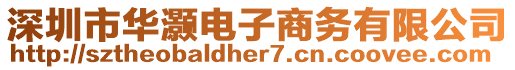 深圳市华灏电子商务有限公司
http://sztheobaldher7.cn.coovee.com